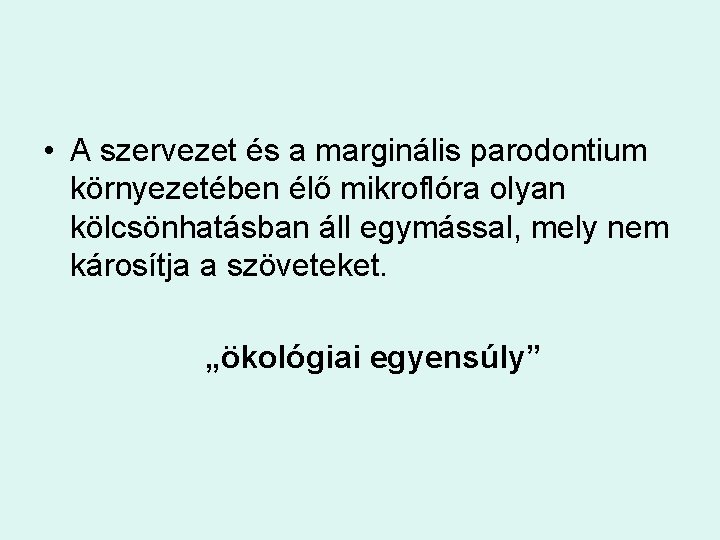 • A szervezet és a marginális parodontium környezetében élő mikroflóra olyan kölcsönhatásban áll egymással, mely nem károsítja a szöveteket.

„ökológiai egyensúly”